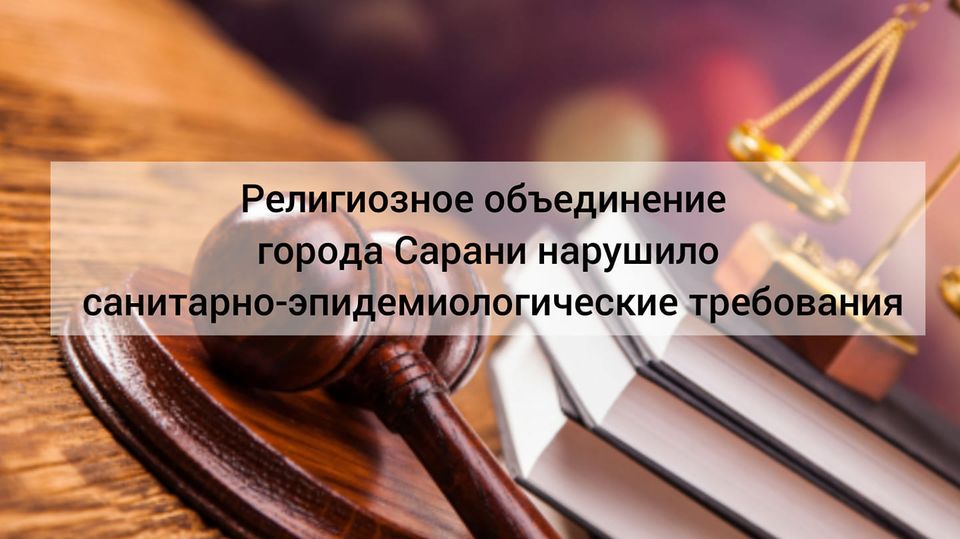 Религиозное объединение города Сарани нарушило санитарно-эпидемиологические требования